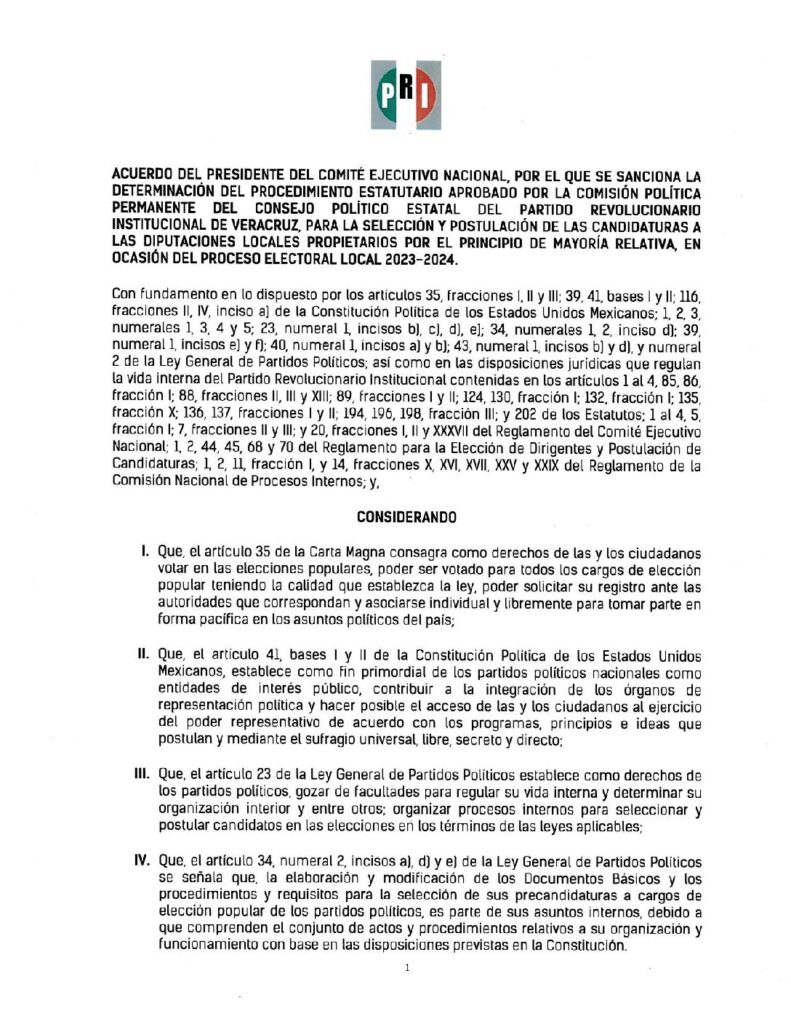 PRI

ACUERDO DEL PRESIDENTE DEL COMITÉ EJECUTIVO NACIONAL, POR EL QUE SE SANCIONA LA DETERMINACIÓN DEL PROCEDIMIENTO ESTATUTARIO APROBADO POR LA COMISIÓN POLÍTICA PERMANENTE DEL CONSEJO POLÍTICO ESTATAL DEL PARTIDO REVOLUCIONARIO INSTITUCIONAL DE VERACRUZ, PARA LA SELECCIÓN Y POSTULACIÓN DE LAS CANDIDATURAS A LAS DIPUTACIONES LOCALES PROPIETARIOS POR EL PRINCIPIO DE MAYORÍA RELATIVA, EN OCASIÓN DEL PROCESO ELECTORAL LOCAL 2023-2024.

Con fundamento en lo dispuesto por los artículos 35, fracciones I, II y III; 39, 41, bases I y II; 116, fracciones II, IV, inciso a) de la Constitución Política de los Estados Unidos Mexicanos; 1, 2, 3, numerales 1, 3, 4 y 5; 23, numeral 1, incisos b), c), d), e); 34, numerales 1, 2, inciso d); 39, numeral 1, incisos e) y f); 40, numeral 1, incisos a) y b); 43, numeral 1, incisos b) y d), y numeral 2 de la Ley General de Partidos Políticos; así como en las disposiciones jurídicas que regulan la vida interna del Partido Revolucionario Institucional contenidas en los artículos 1 al 4, 85, 86, fracción I; 88, fracciones II, III y XIII; 89, fracciones I y II; 124, 130, fracción I; 132, fracción I; 135, fracción X; 136, 137, fracciones I y II; 194, 196, 198, fracción III; y 202 de los Estatutos; 1 al 4, 5, fracción I; 7, fracciones II y III; y 20, fracciones I, II y XXXVII del Reglamento del Comité Ejecutivo Nacional; 1, 2, 44, 45, 68 y 70 del Reglamento para la Elección de Dirigentes y Postulación de Candidaturas; 1, 2, 11, fracción I, y 14, fracciones X, XVI, XVII, XXV y XXIX del Reglamento de la Comisión Nacional de Procesos Internos; y,

CONSIDERANDO

I. Que, el artículo 35 de la Carta Magna consagra como derechos de las y los ciudadanos votar en las elecciones populares, poder ser votado para todos los cargos de elección popular teniendo la calidad que establezca la ley, poder solicitar su registro ante las autoridades que correspondan y asociarse individual y libremente para tomar parte en forma pacífica en los asuntos políticos del país;

II. Que, el artículo 41, bases I y II de la Constitución Política de los Estados Unidos Mexicanos, establece como fin primordial de los partidos políticos nacionales como entidades de interés público, contribuir a la integración de los órganos de representación política y hacer posible el acceso de las y los ciudadanos al ejercicio del poder representativo de acuerdo con los programas, principios e ideas que postulan y mediante el sufragio universal, libre, secreto y directo;

III. Que, el artículo 23 de la Ley General de Partidos Políticos establece como derechos de los partidos políticos, gozar de facultades para regular su vida interna y determinar su organización interior y entre otros; organizar procesos internos para seleccionar y postular candidatos en las elecciones en los términos de las leyes aplicables;

IV. Que, el artículo 34, numeral 2, incisos a), d) y e) de la Ley General de Partidos Políticos se señala que, la elaboración y modificación de los Documentos Básicos y los procedimientos y requisitos para la selección de sus precandidaturas a cargos de elección popular de los partidos políticos, es parte de sus asuntos internos, debido a que comprenden el conjunto de actos y procedimientos relativos a su organización y funcionamiento con base en las disposiciones previstas en la Constitución.

1